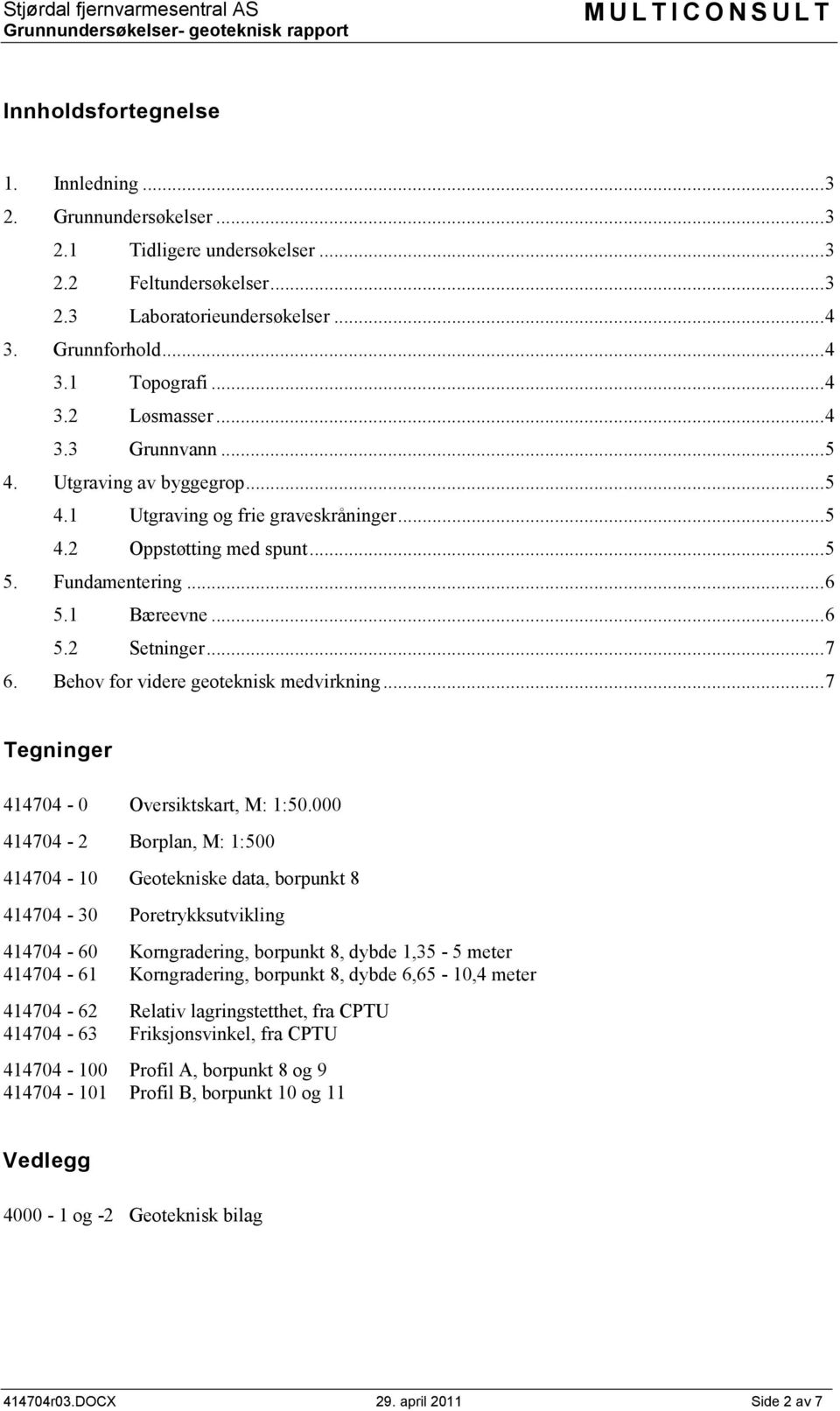 Stjørdal fjernvarmesentral AS
Grunnundersøkelser- geoteknisk rapport
MULTICONSULT

Innholdsfortegnelse

1. Innledning ...3
2. Grunnundersøkelser ...3
2.1 Tidligere undersøkelser ...3
2.2 Feltundersøkelser ...3
2.3 Laboratorieundersøkelser ...4
3. Grunnforhold ...4
3.1 Topografi ...4
3.2 Løsmasser ...4
3.3 Grunnvann ...5
4. Utgraving av byggegrop ...5
4.1 Utgraving og frie graveskråninger ...5
4.2 Oppstøtting med spunt ...5
5. Fundamentering ...6
5.1 Bæreevne ...6
5.2 Setninger ...7
6. Behov for videre geoteknisk medvirkning ...7

Tegninger

414704 - 0 Oversiktskart, M: 1:50.000

414704 - 2 Borplan, M: 1:500

414704 - 10 Geotekniske data, borpunkt 8

414704 - 30 Poretrykksutvikling

414704 - 60 Korngradering, borpunkt 8, dybde 1,35 - 5 meter
414704 - 61 Korngradering, borpunkt 8, dybde 6,65 - 10,4 meter

414704 - 62 Relativ lagringstetthet, fra CPTU
414704 - 63 Friksjonsvinkel, fra CPTU

414704 - 100 Profil A, borpunkt 8 og 9
414704 - 101 Profil B, borpunkt 10 og 11

Vedlegg

4000 - 1 og -2 Geoteknisk bilag

414704r03.DOCX 29. april 2011 Side 2 av 7